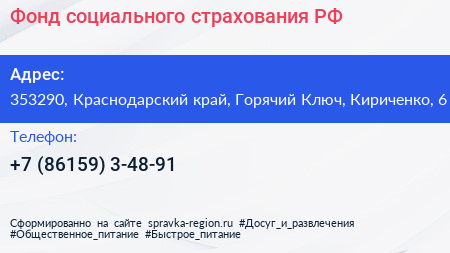 Фонд социального страхования РФ

Адрес:
353290, Краснодарский край, Горячий Ключ, Кириченко, 6

Телефон:
+7 (86159) 3-48-91

Сформированно на сайте spravka-region.ru #Досуг_и_развлечения #Общественное_питание #Быстрое_питание